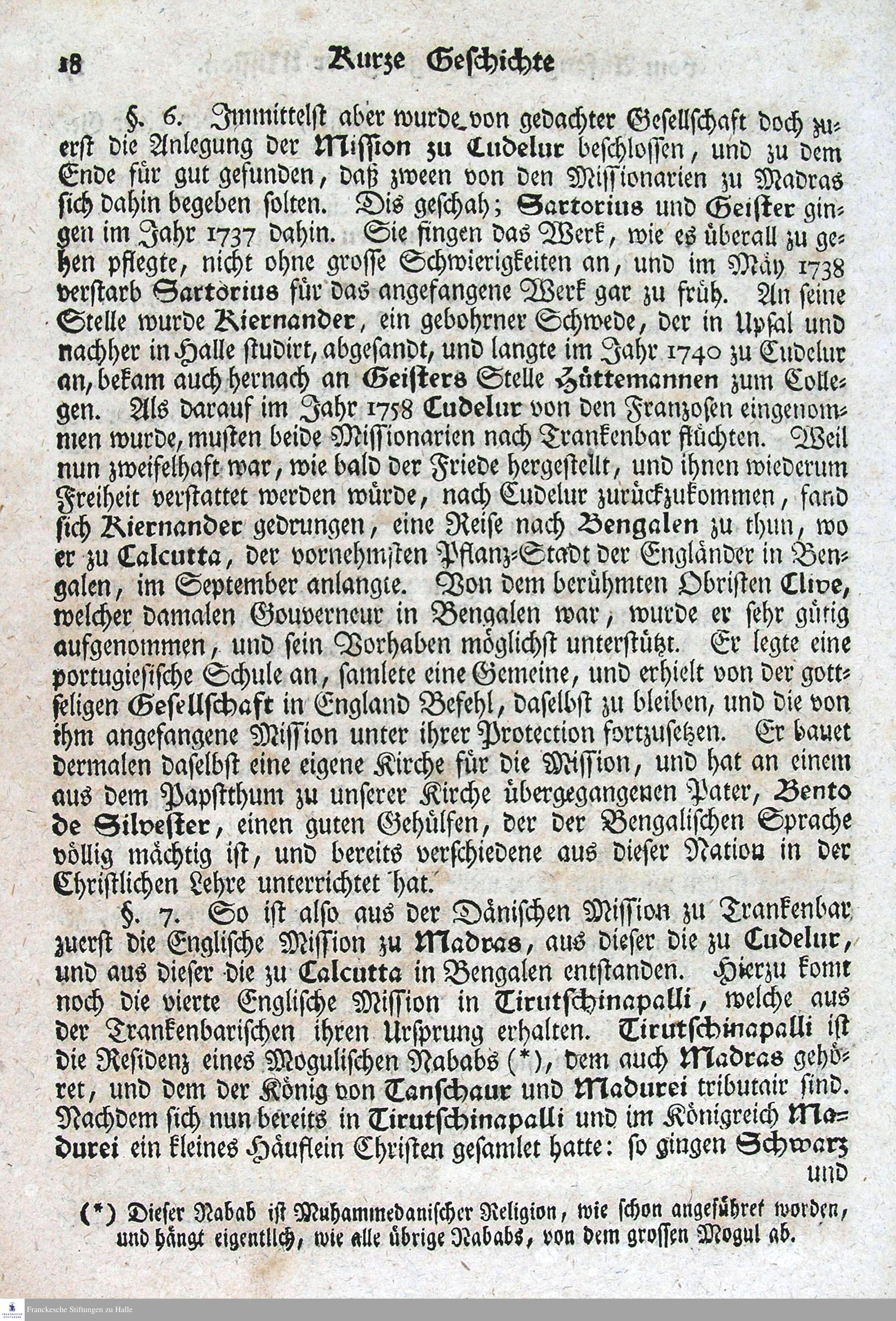 18 Kurze Geschichte

§. 6. Immittelst aber wurde von gedachter Gesellschaft doch zuerst die Anlegung der Mission zu Cudelur beschlossen, und zu dem Ende für gut gefunden, daß zween von den Missionarien zu Madras sich dahin begeben solten. Dis geschah; Sartorius und Geister gingen im Jahr 1737 dahin. Sie fingen das Werk, wie es überall zu gehen pflegte, nicht ohne grosse Schwierigkeiten an, und im Mäy 1738 verstarb Sartorius für das angefangene Werk gar zu früh. An seine Stelle wurde Kiernander, ein gebohrner Schwede, der in Upsal und nachher in Halle studirt, abgesandt, und langte im Jahr 1740 zu Cudelur an, bekam auch hernach an Geisters Stelle Hüttemannen zum Collegen. Als darauf im Jahr 1758 Cudelur von den Franzosen eingenommen wurde, musten beide Missionarien nach Trankenbar flüchten. Weil nun zweifelhaft war, wie bald der Friede hergestellt, und ihnen wiederum Freiheit verstattet werden würde, nach Cudelur zurückzukommen, fand sich Kiernander gedrungen, eine Reise nach Bengalen zu thun, wo er zu Calcutta, der vornehmsten Pflanz-Stadt der Engländer in Bengalen, im September anlangte. Von dem berühmten Obristen Clive, welcher damalen Gouverneur in Bengalen war, wurde er sehr gütig aufgenommen, und sein Vorhaben möglichst unterstützt. Er legte eine portugiesische Schule an, samlete eine Gemeine, und erhielt von der gottseligen Gesellschaft in England Befehl, daselbst zu bleiben, und die von ihm angefangene Mission unter ihrer Protection fortzusetzen. Er bauet dermalen daselbst eine eigene Kirche für die Mission, und hat an einem aus dem Papstthum zu unserer Kirche übergegangenen Pater, Bento de Silvester, einen guten Gehülfen, der der Bengalischen Sprache völlig mächtig ist, und bereits verschiedene aus dieser Nation in der Christlichen Lehre unterrichtet hat.

§. 7. So ist also aus der Dänischen Mission zu Trankenbar zuerst die Englische Mission zu Madras, aus dieser die zu Cudelur, und aus dieser die zu Calcutta in Bengalen entstanden. Hierzu komt noch die vierte Englische Mission in Tirutschinapalli, welche aus der Trankenbarischen ihren Ursprung erhalten. Tirutschinapalli ist die Residenz eines Moguliſchen Nababs (*), dem auch Madras gehöret, und dem der König von Tanschaur und Madurei tributair sind. Nachdem sich nun bereits in Tirutschinapalli und im Königreich Madurei ein kleines Häuflein Christen gesamlet hatte: so gingen Schwarz und

(*) Dieser Nabab ist Muhammedanischer Religion, wie schon angeführet worden, und hängt eigentlich, wie alle übrige Nababs, von dem grossen Mogul ab.

Franckesche Stiftungen zu Halle